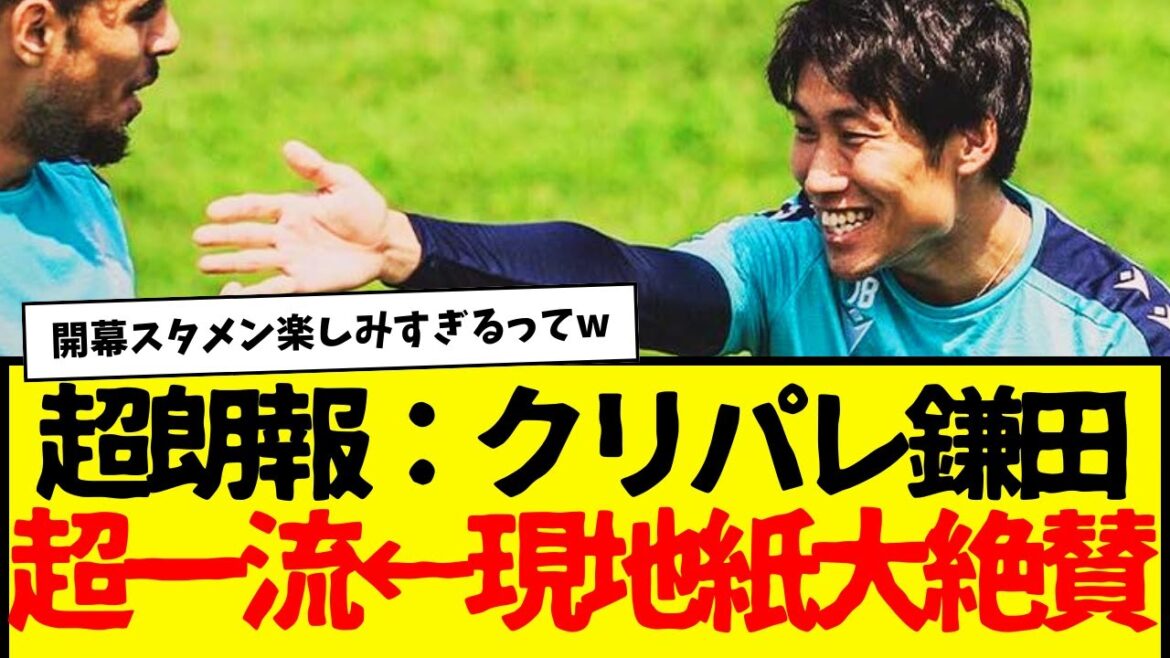 開幕スタメン楽しみすぎるってw

超朗報：クリパレ鎌田
超一流←現地紙大絶賛